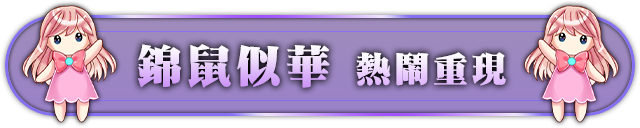 錦鼠似華 熱鬧重現